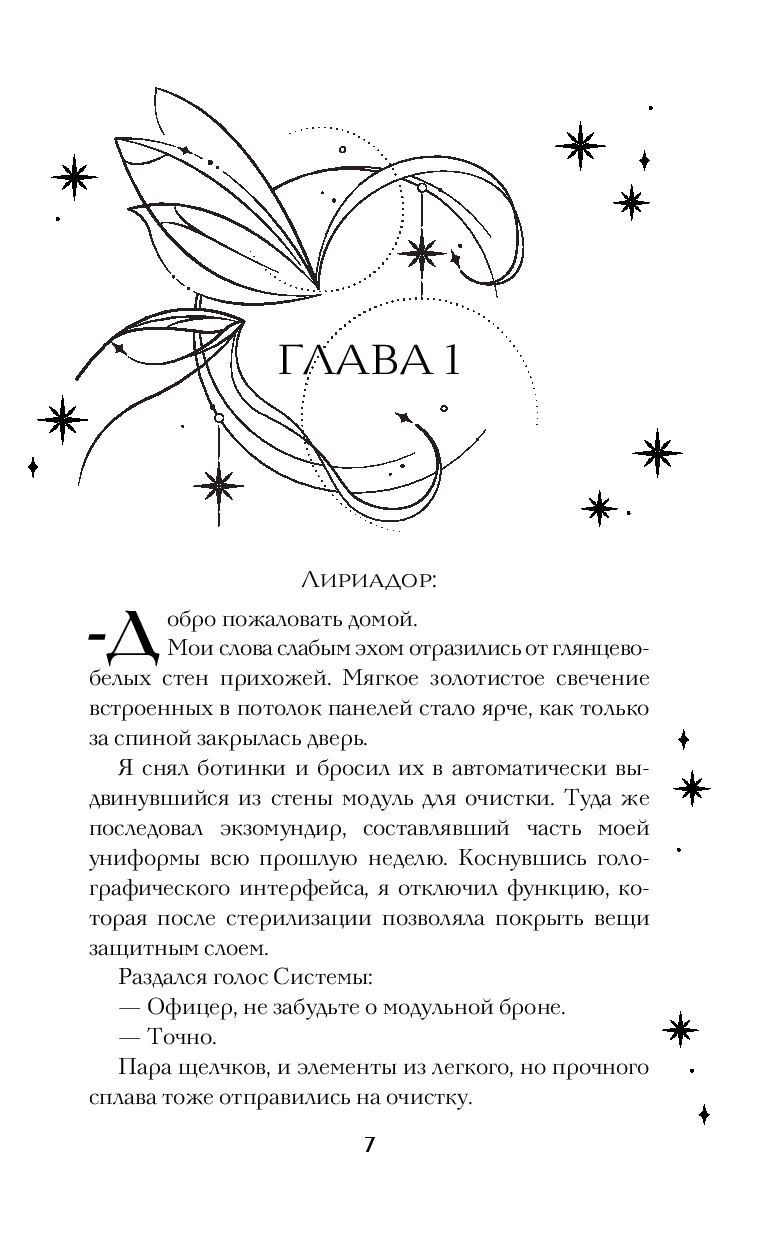 ГЛАВА 1

Лириадор:

-Добро пожаловать домой.

Мои слова слабым эхом отразились от глянцево-белых стен прихожей. Мягкое золотистое свечение встроенных в потолок панелей стало ярче, как только за спиной закрылась дверь.

Я снял ботинки и бросил их в автоматически выдвинувшийся из стены модуль для очистки. Туда же последовал экзомундир, составлявший часть моей униформы всю прошлую неделю. Коснувшись голографического интерфейса, я отключил функцию, которая после стерилизации позволяла покрыть вещи защитным слоем.

Раздался голос Системы:

— Офицер, не забудьте о модульной броне.

— Точно.

Пара щелчков, и элементы из легкого, но прочного сплава тоже отправились на очистку.

7